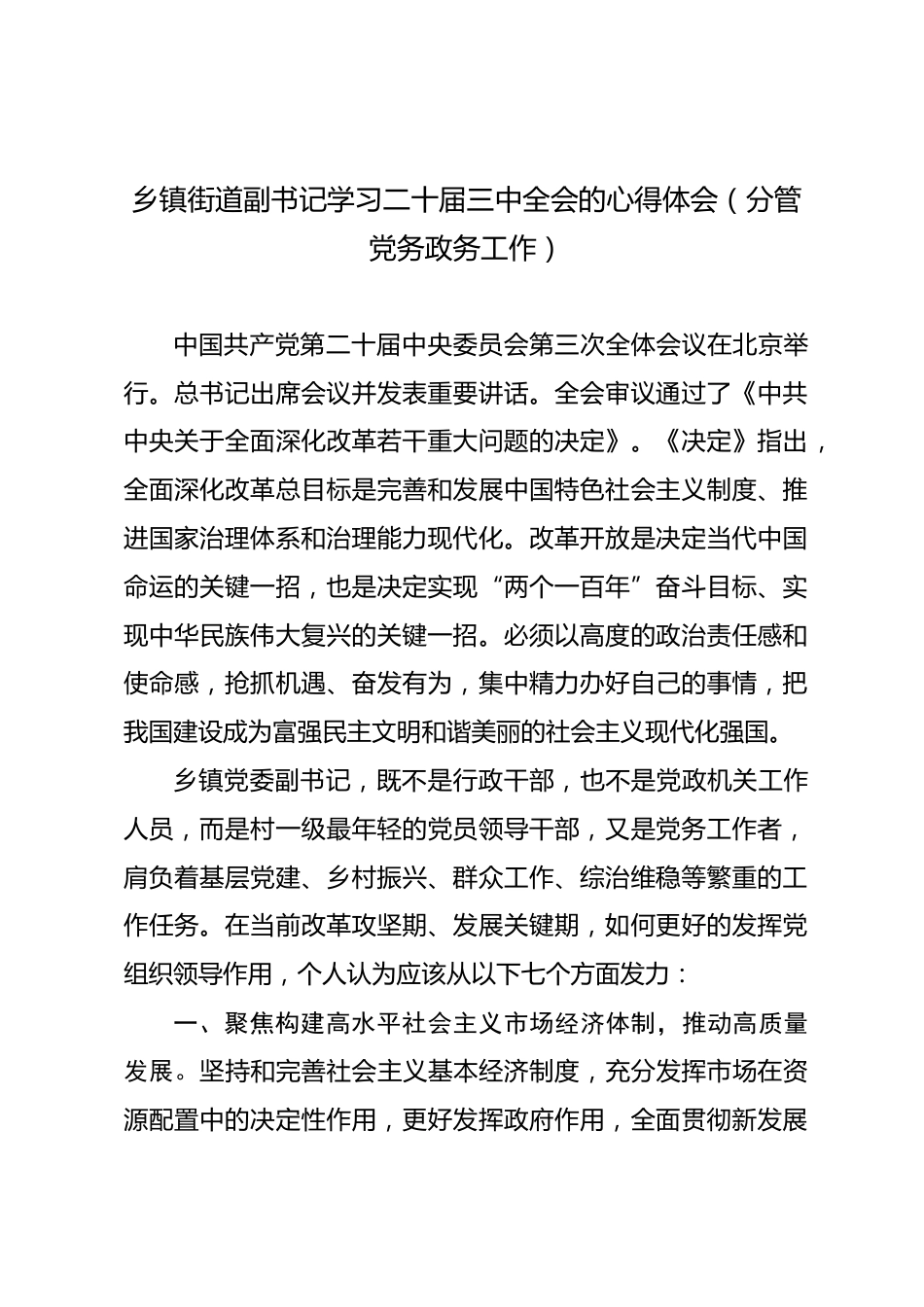 乡镇街道副书记学习二十届三中全会的心得体会（分管党务政务工作）

中国共产党第二十届中央委员会第三次全体会议在北京举行。总书记出席会议并发表重要讲话。全会审议通过了《中共中央关于全面深化改革若干重大问题的决定》。《决定》指出，全面深化改革总目标是完善和发展中国特色社会主义制度、推进国家治理体系和治理能力现代化。改革开放是决定当代中国命运的关键一招，也是决定实现“两个一百年”奋斗目标、实现中华民族伟大复兴的关键一招。必须以高度的政治责任感和使命感，抢抓机遇、奋发有为，集中精力办好自己的事情，把我国建设成为富强民主文明和谐美丽的社会主义现代化强国。

乡镇党委副书记，既不是行政干部，也不是党政机关工作人员，而是村一级最年轻的党员领导干部，又是党务工作者，肩负着基层党建、乡村振兴、群众工作、综治维稳等繁重的工作任务。在当前改革攻坚期、发展关键期，如何更好的发挥党组织领导作用，个人认为应该从以下七个方面发力：

一、聚焦构建高水平社会主义市场经济体制，推动高质量发展。坚持和完善社会主义基本经济制度，充分发挥市场在资源配置中的决定性作用，更好发挥政府作用，全面贯彻新发展